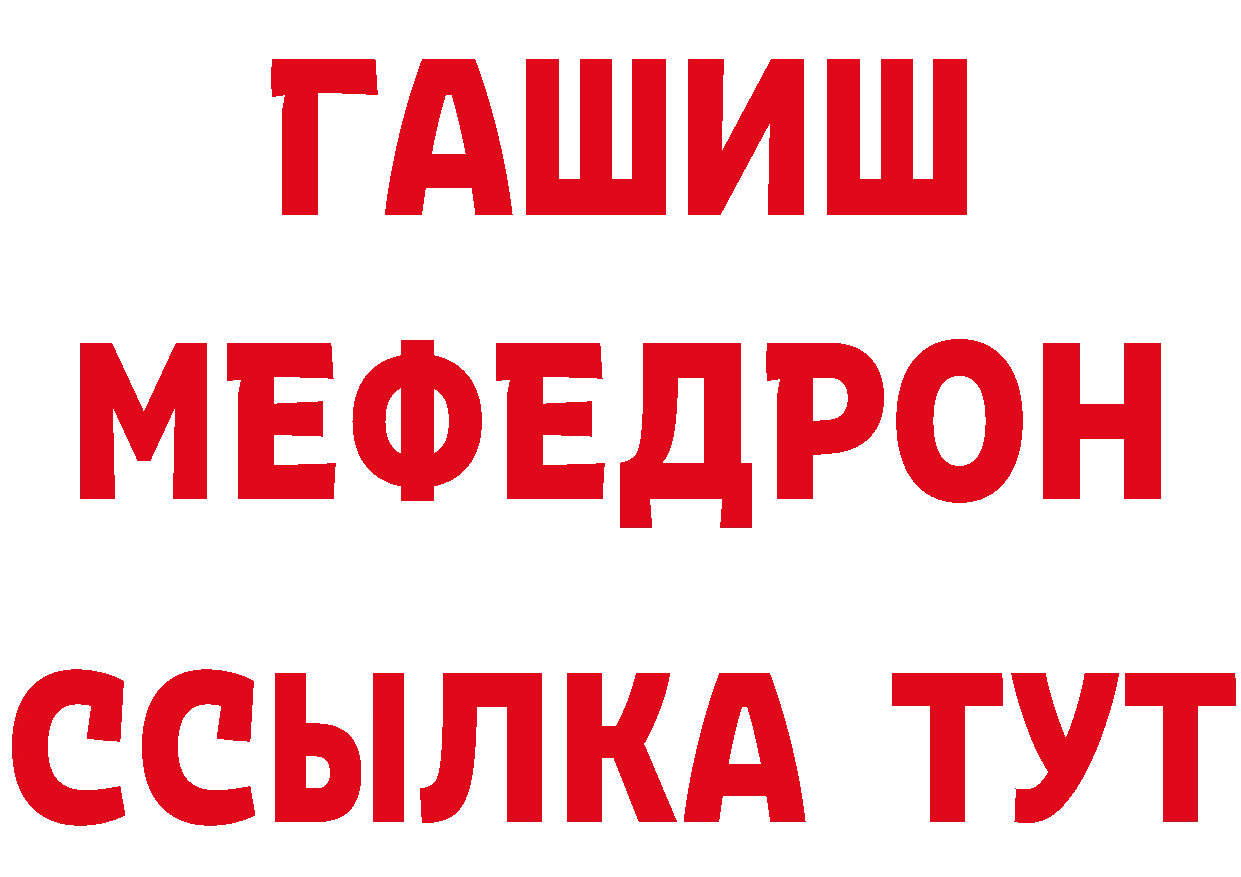 ГАШИШ
МЕФЕДРОН
ССЫЛКА ТУТ